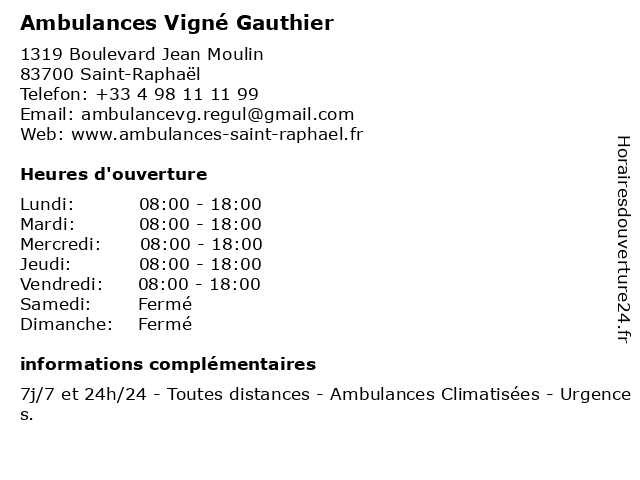 Ambulances Vigné Gauthier

1319 Boulevard Jean Moulin
83700 Saint-Raphaël
Telefon: +33 4 98 11 11 99
Email: ambulancevg.regul@gmail.com
Web: www.ambulances-saint-raphael.fr

Heures d'ouverture

| Lundi: | 08:00 - 18:00 |
|---|---|
| Mardi: | 08:00 - 18:00 |
| Mercredi: | 08:00 - 18:00 |
| Jeudi: | 08:00 - 18:00 |
| Vendredi: | 08:00 - 18:00 |
| Samedi: | Fermé |
| Dimanche: | Fermé |

informations complémentaires

7j/7 et 24h/24 - Toutes distances - Ambulances Climatisées - Urgences.

Horairesdouverture24.fr